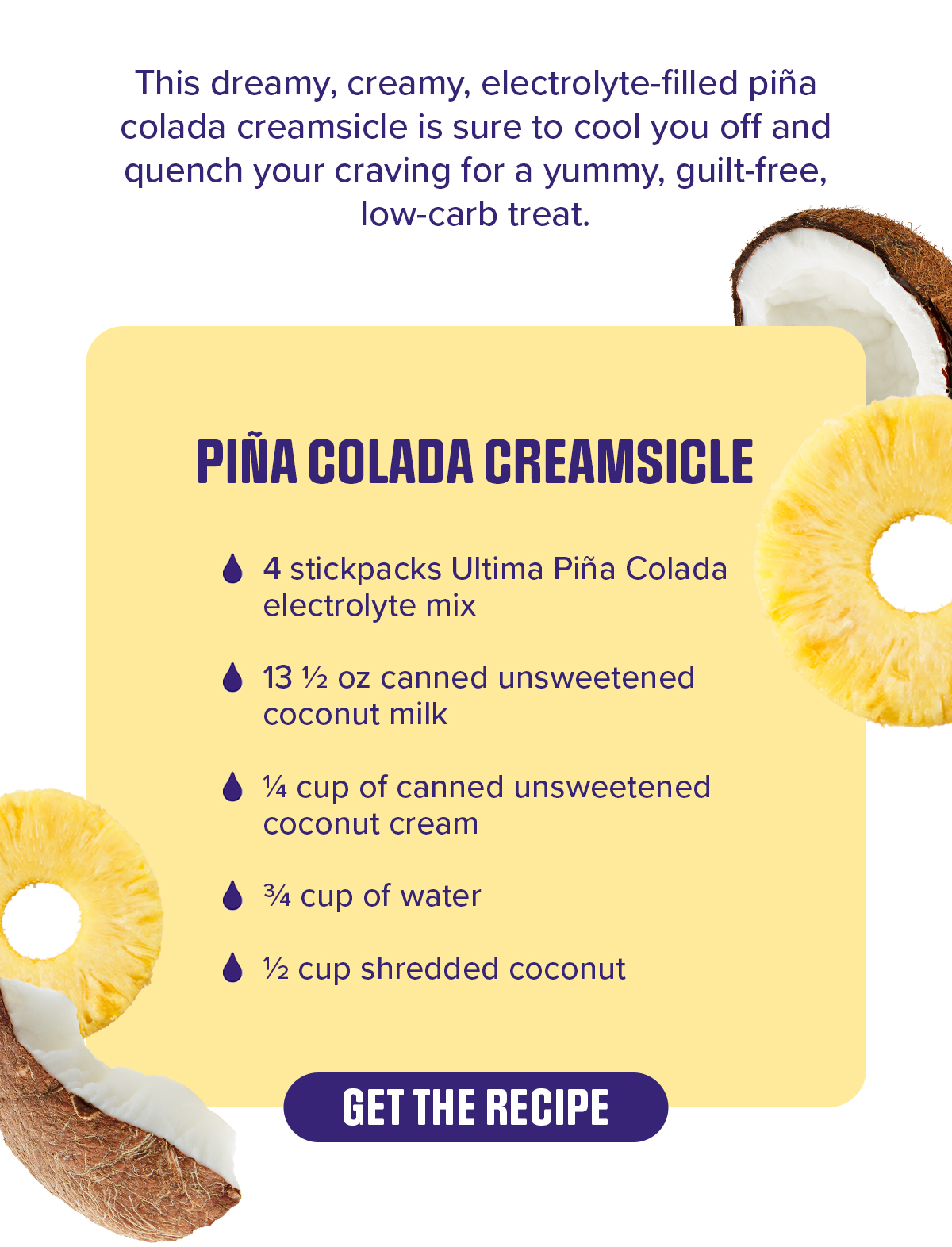 This dreamy, creamy, electrolyte-filled piña colada creamsicle is sure to cool you off and quench your craving for a yummy, guilt-free, low-carb treat.

PIÑA COLADA CREAMSICLE

4 stickpacks Ultima Piña Colada electrolyte mix

13 ½ oz canned unsweetened coconut milk

¼ cup of canned unsweetened coconut cream

¾ cup of water

½ cup shredded coconut

GET THE RECIPE